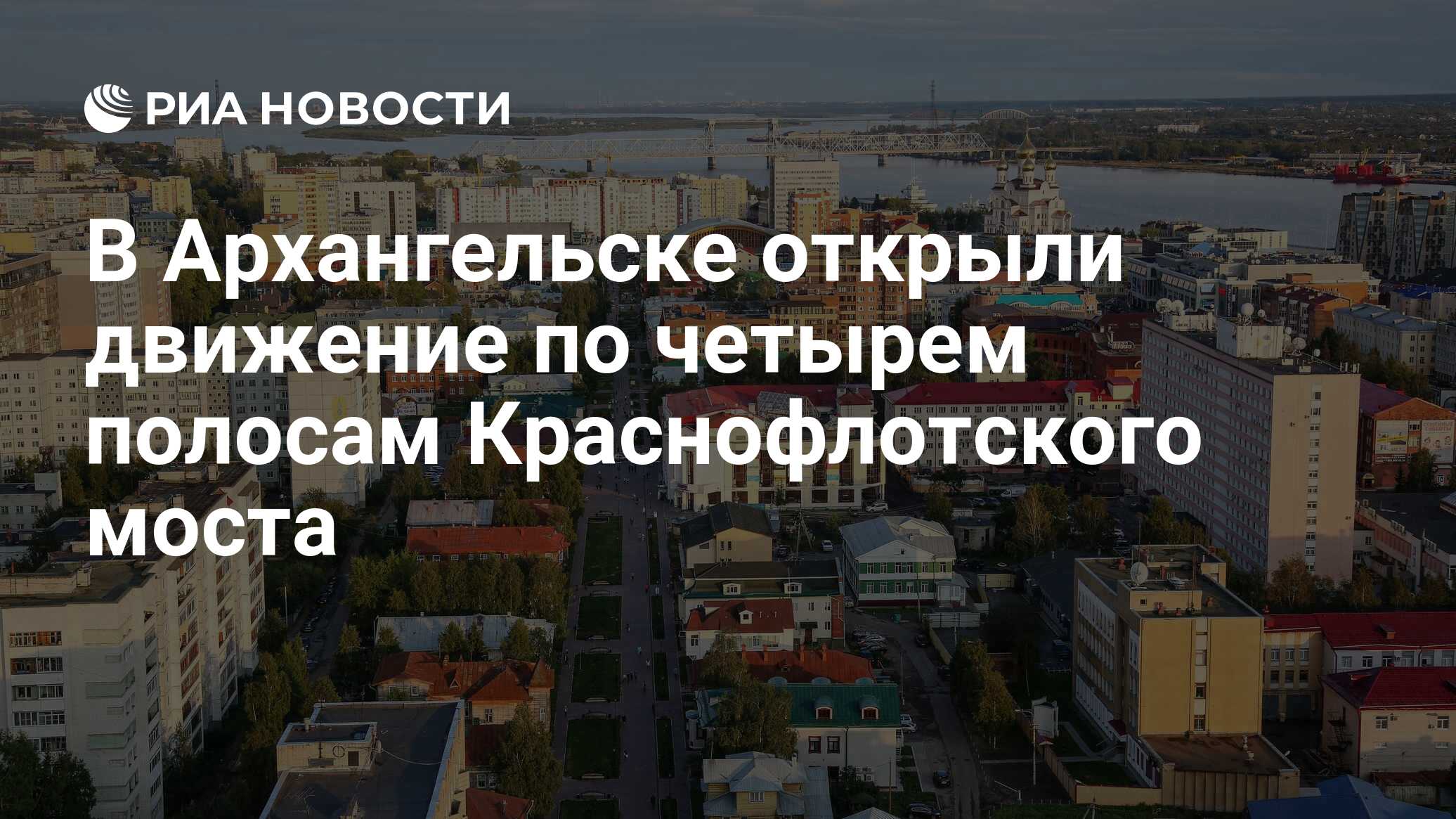 РИА НОВОСТИ

В Архангельске открыли движение по четырем полосам Краснофлотского моста